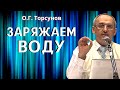 О.Г. Торсунов

ЗАРЯЖАЕМ ВОДУ